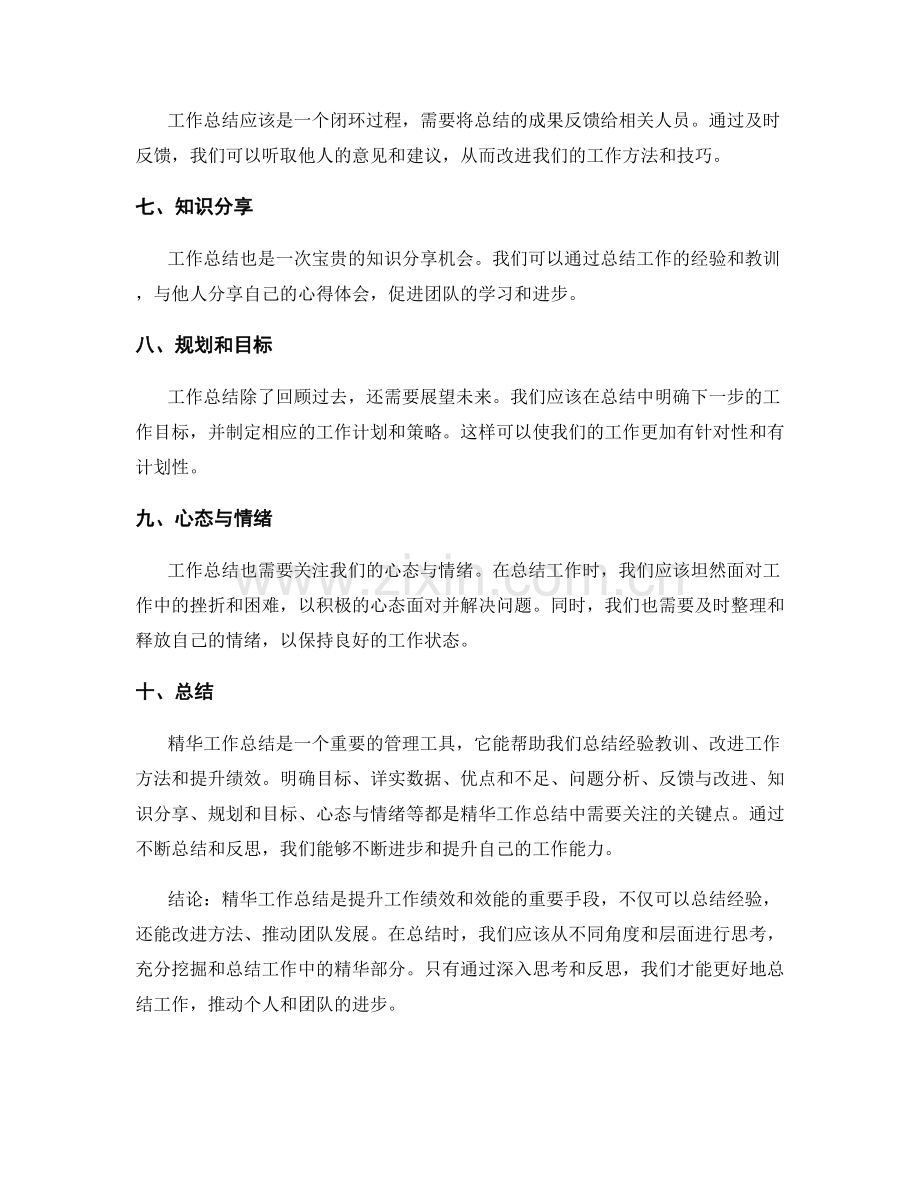 工作总结应该是一个闭环过程，需要将总结的成果反馈给相关人员。通过及时反馈，我们可以听取他人的意见和建议，从而改进我们的工作方法和技巧。

七、知识分享

工作总结也是一次宝贵的知识分享机会。我们可以通过总结工作的经验和教训，与他人分享自己的心得体会，促进团队的学习和进步。

八、规划和目标

工作总结除了回顾过去，还需要展望未来。我们应该在总结中明确下一步的工作目标，并制定相应的工作计划和策略。这样可以使我们的工作更加有针对性和有计划性。

九、心态与情绪

工作总结也需要关注我们的心态与情绪。在总结工作时，我们应该坦然面对工作中的挫折和困难，以积极的心态面对并解决问题。同时，我们也需要及时整理和释放自己的情绪，以保持良好的工作状态。

十、总结

精华工作总结是一个重要的管理工具，它能帮助我们总结经验教训、改进工作方法和提升绩效。明确目标、详实数据、优点和不足、问题分析、反馈与改进、知识分享、规划和目标、心态与情绪等都是精华工作总结中需要关注的关键点。通过不断总结和反思，我们能够不断进步和提升自己的工作能力。

结论：精华工作总结是提升工作绩效和效能的重要手段，不仅可以总结经验，还能改进方法、推动团队发展。在总结时，我们应该从不同角度和层面进行思考，充分挖掘和总结工作中的精华部分。只有通过深入思考和反思，我们才能更好地总结工作，推动个人和团队的进步。

www.zixin.com.cn